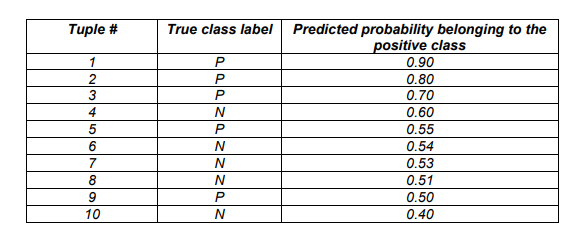 | Tuple # | True class label | Predicted probability belonging to the positive class |
|---|---|---|
| 1 | P | 0.90 |
| 2 | P | 0.80 |
| 3 | P | 0.70 |
| 4 | N | 0.60 |
| 5 | P | 0.55 |
| 6 | N | 0.54 |
| 7 | N | 0.53 |
| 8 | N | 0.51 |
| 9 | P | 0.50 |
| 10 | N | 0.40 |